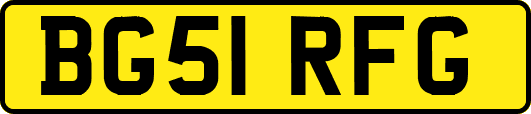 BG51 RFG